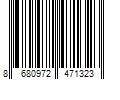 8 680972 471323